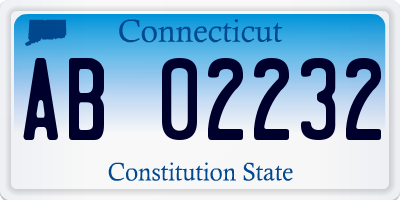 Connecticut

AB 02232

Constitution State